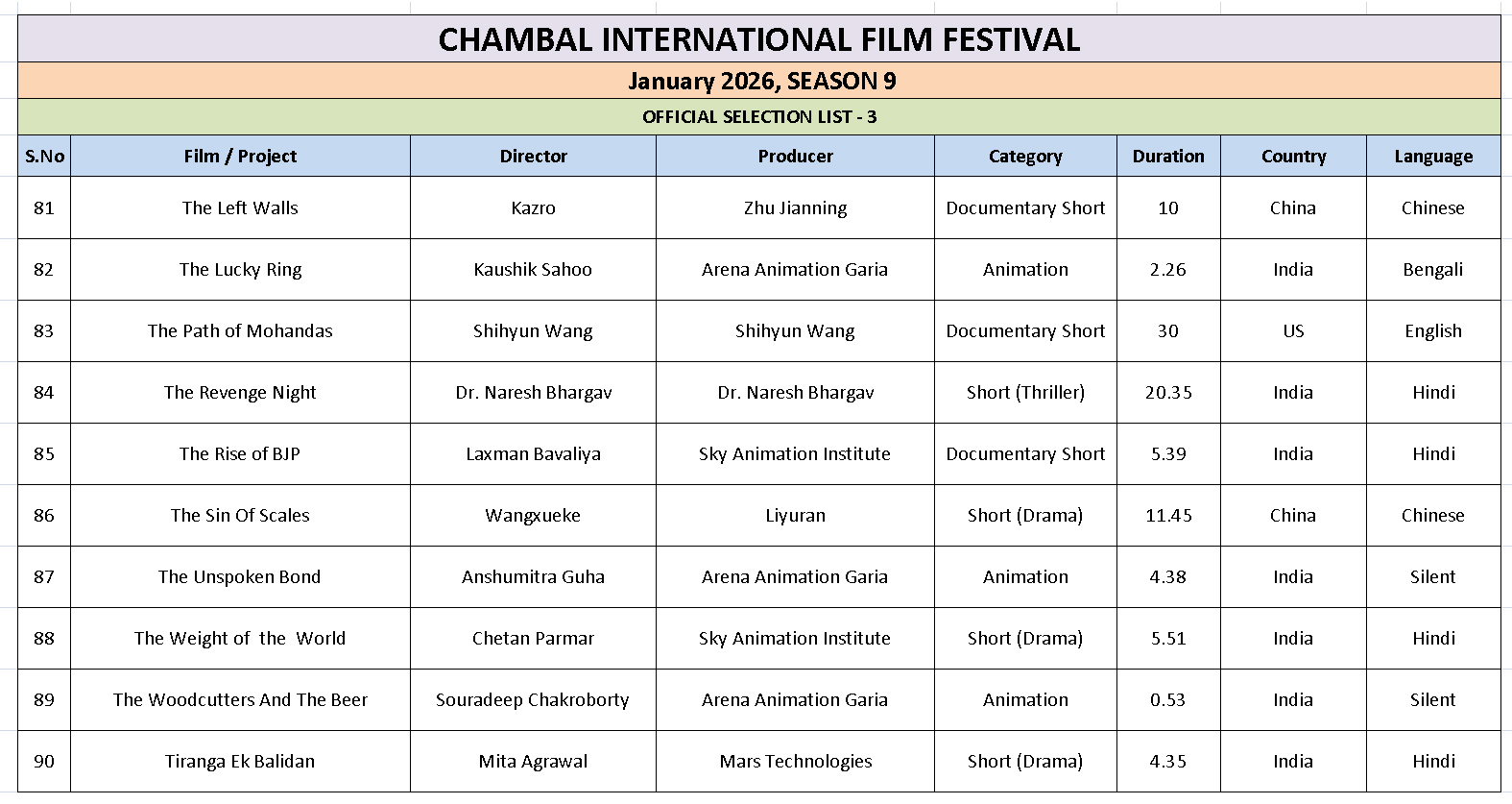 CHAMBAL INTERNATIONAL FILM FESTIVAL

January 2026, SEASON 9

OFFICIAL SELECTION LIST - 3

| S.No | Film / Project | Director | Producer | Category | Duration | Country | Language |
|---|---|---|---|---|---|---|---|
| 81 | The Left Walls | Kazro | Zhu Jianning | Documentary Short | 10 | China | Chinese |
| 82 | The Lucky Ring | Kaushik Sahoo | Arena Animation Garia | Animation | 2.26 | India | Bengali |
| 83 | The Path of Mohandas | Shihyun Wang | Shihyun Wang | Documentary Short | 30 | US | English |
| 84 | The Revenge Night | Dr. Naresh Bhargav | Dr. Naresh Bhargav | Short (Thriller) | 20.35 | India | Hindi |
| 85 | The Rise of BJP | Laxman Bavaliya | Sky Animation Institute | Documentary Short | 5.39 | India | Hindi |
| 86 | The Sin Of Scales | Wangxueke | Liyuran | Short (Drama) | 11.45 | China | Chinese |
| 87 | The Unspoken Bond | Anshumitra Guha | Arena Animation Garia | Animation | 4.38 | India | Silent |
| 88 | The Weight of the World | Chetan Parmar | Sky Animation Institute | Short (Drama) | 5.51 | India | Hindi |
| 89 | The Woodcutters And The Beer | Souradeep Chakroborty | Arena Animation Garia | Animation | 0.53 | India | Silent |
| 90 | Tiranga Ek Balidan | Mita Agrawal | Mars Technologies | Short (Drama) | 4.35 | India | Hindi |